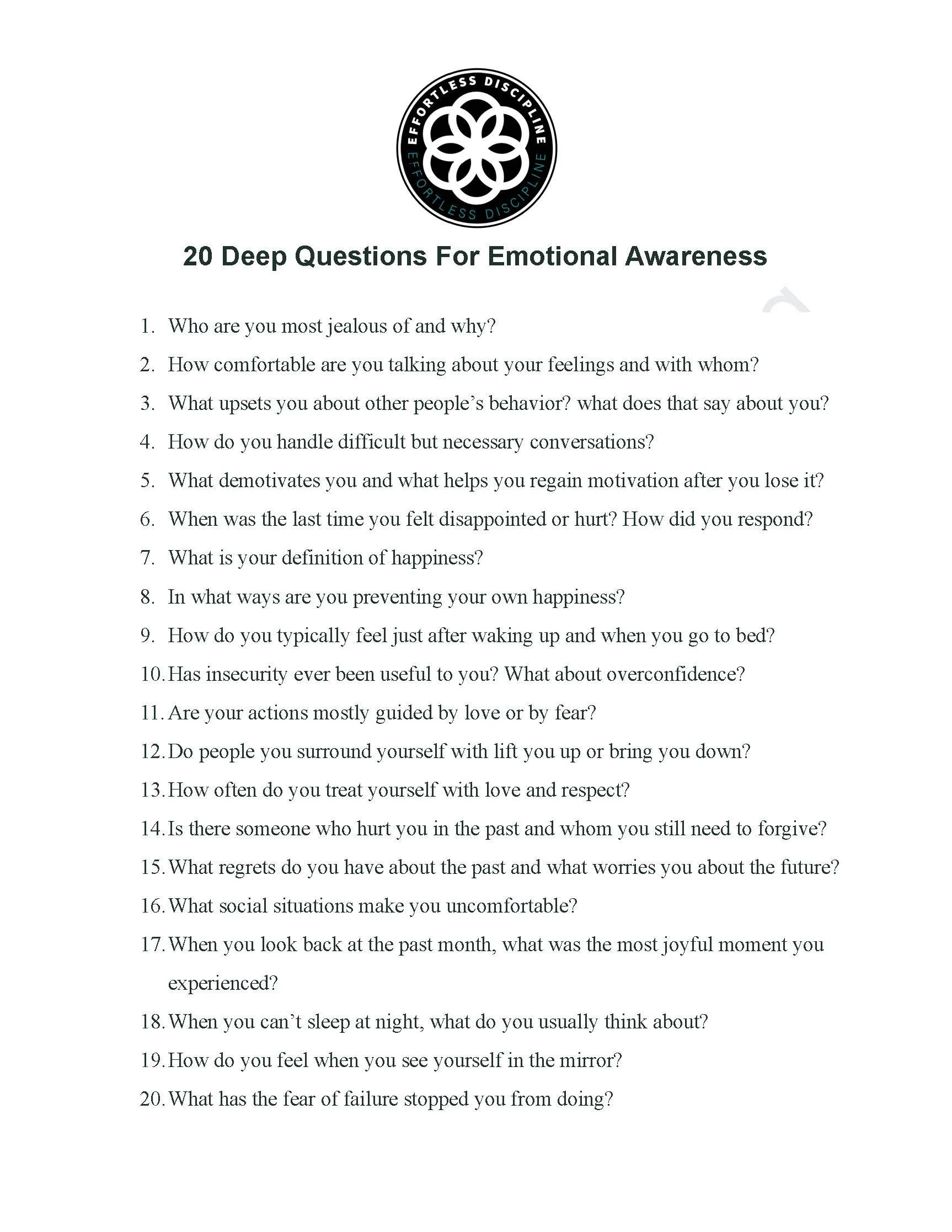 EFFORTLESS DISCIPLINE
EFFORTLESS DISCIPLINE

20 Deep Questions For Emotional Awareness

1. Who are you most jealous of and why?
2. How comfortable are you talking about your feelings and with whom?
3. What upsets you about other people's behavior? what does that say about you?
4. How do you handle difficult but necessary conversations?
5. What demotivates you and what helps you regain motivation after you lose it?
6. When was the last time you felt disappointed or hurt? How did you respond?
7. What is your definition of happiness?
8. In what ways are you preventing your own happiness?
9. How do you typically feel just after waking up and when you go to bed?
10. Has insecurity ever been useful to you? What about overconfidence?
11. Are your actions mostly guided by love or by fear?
12. Do people you surround yourself with lift you up or bring you down?
13. How often do you treat yourself with love and respect?
14. Is there someone who hurt you in the past and whom you still need to forgive?
15. What regrets do you have about the past and what worries you about the future?
16. What social situations make you uncomfortable?
17. When you look back at the past month, what was the most joyful moment you experienced?
18. When you can't sleep at night, what do you usually think about?
19. How do you feel when you see yourself in the mirror?
20. What has the fear of failure stopped you from doing?